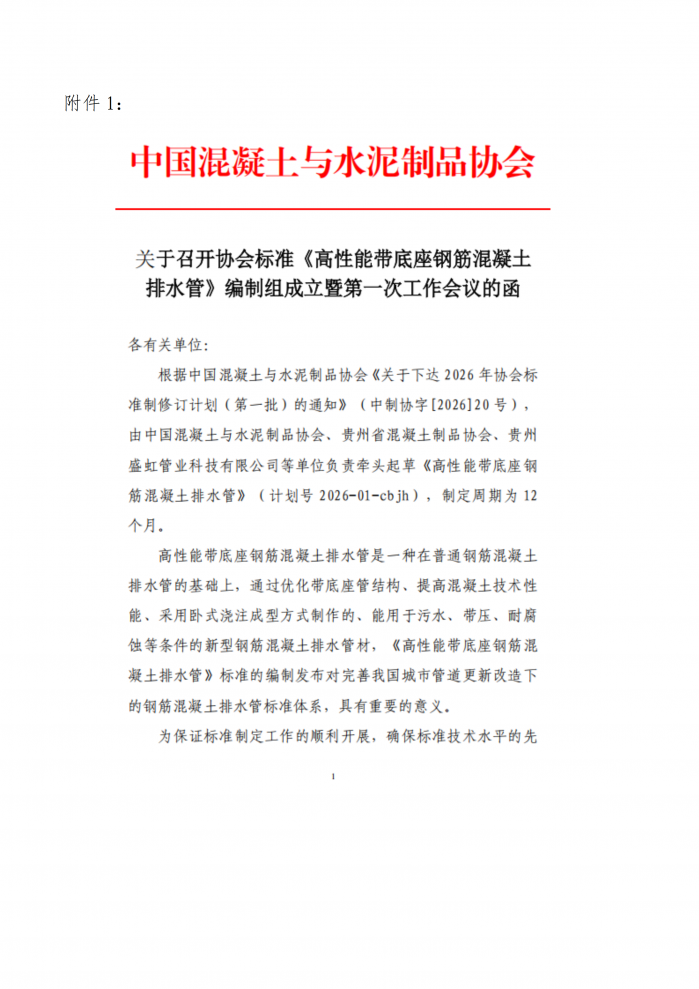 附件 1：

中国混凝土与水泥制品协会

关于召开协会标准《高性能带底座钢筋混凝土排水管》编制组成立暨第一次工作会议的函

各有关单位：

根据中国混凝土与水泥制品协会《关于下达 2026 年协会标准制修订计划（第一批）的通知》（中制协字[2026]20 号），由中国混凝土与水泥制品协会、贵州省混凝土制品协会、贵州盛虹管业科技有限公司等单位负责牵头起草《高性能带底座钢筋混凝土排水管》（计划号 2026-01-cbjh），制定周期为 12 个月。

高性能带底座钢筋混凝土排水管是一种在普通钢筋混凝土排水管的基础上，通过优化带底座管结构、提高混凝土技术性能、采用卧式浇注成型方式制作的、能用于污水、带压、耐腐蚀等条件的新型钢筋混凝土排水管材，《高性能带底座钢筋混凝土排水管》标准的编制发布对完善我国城市管道更新改造下的钢筋混凝土排水管标准体系，具有重要的意义。

为保证标准制定工作的顺利开展，确保标准技术水平的先

1